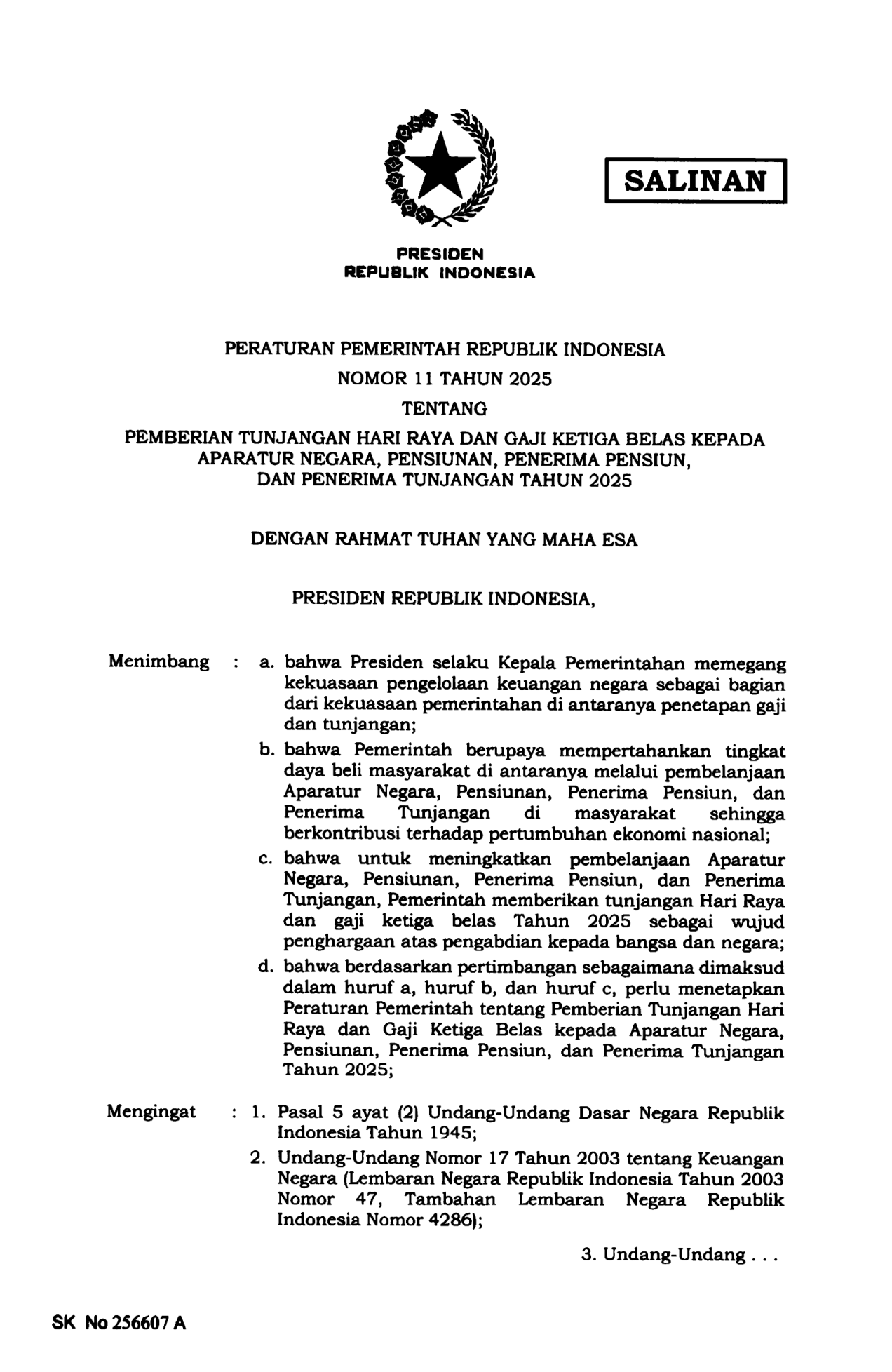 SALINAN

PRESIDEN
REPUBLIK INDONESIA

PERATURAN PEMERINTAH REPUBLIK INDONESIA
NOMOR 11 TAHUN 2025
TENTANG
PEMBERIAN TUNJANGAN HARI RAYA DAN GAJI KETIGA BELAS KEPADA APARATUR NEGARA, PENSIUNAN, PENERIMA PENSIUN, DAN PENERIMA TUNJANGAN TAHUN 2025

DENGAN RAHMAT TUHAN YANG MAHA ESA

PRESIDEN REPUBLIK INDONESIA,

Menimbang : a. bahwa Presiden selaku Kepala Pemerintahan memegang kekuasaan pengelolaan keuangan negara sebagai bagian dari kekuasaan pemerintahan di antaranya penetapan gaji dan tunjangan;
b. bahwa Pemerintah berupaya mempertahankan tingkat daya beli masyarakat di antaranya melalui pembelanjaan Aparatur Negara, Pensiunan, Penerima Pensiun, dan Penerima Tunjangan di masyarakat sehingga berkontribusi terhadap pertumbuhan ekonomi nasional;
c. bahwa untuk meningkatkan pembelanjaan Aparatur Negara, Pensiunan, Penerima Pensiun, dan Penerima Tunjangan, Pemerintah memberikan tunjangan Hari Raya dan gaji ketiga belas Tahun 2025 sebagai wujud penghargaan atas pengabdian kepada bangsa dan negara;
d. bahwa berdasarkan pertimbangan sebagaimana dimaksud dalam huruf a, huruf b, dan huruf c, perlu menetapkan Peraturan Pemerintah tentang Pemberian Tunjangan Hari Raya dan Gaji Ketiga Belas kepada Aparatur Negara, Pensiunan, Penerima Pensiun, dan Penerima Tunjangan Tahun 2025;

Mengingat : 1. Pasal 5 ayat (2) Undang-Undang Dasar Negara Republik Indonesia Tahun 1945;
2. Undang-Undang Nomor 17 Tahun 2003 tentang Keuangan Negara (Lembaran Negara Republik Indonesia Tahun 2003 Nomor 47, Tambahan Lembaran Negara Republik Indonesia Nomor 4286);

3. Undang-Undang . . .

SK No 256607 A